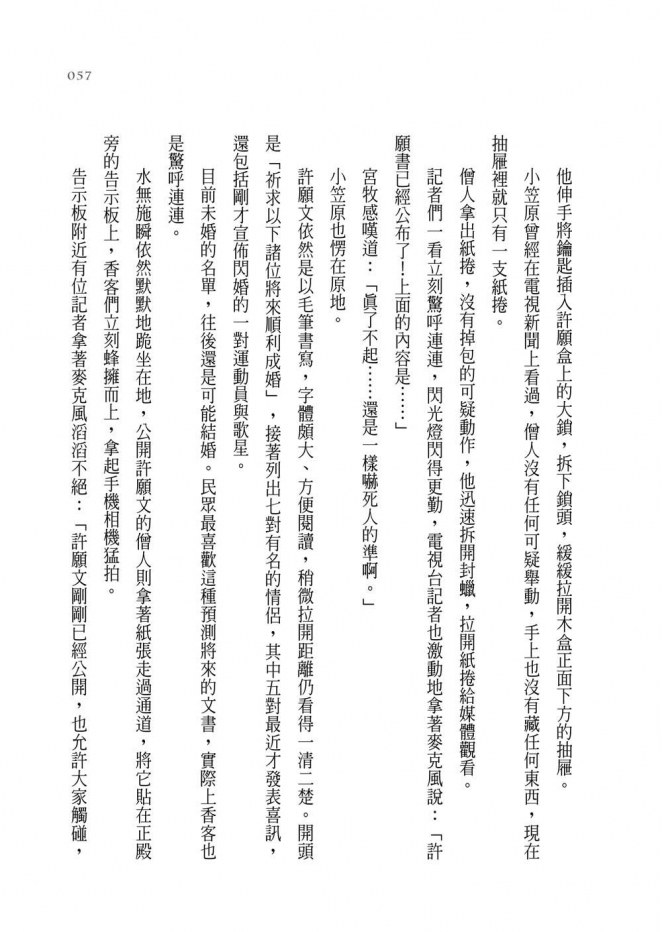 057

他伸手將鑰匙插入許願盒上的大鎖，拆下鎖頭，緩緩拉開木盒正面下方的抽屜。

小笠原曾經在電視新聞上看過，僧人沒有任何可疑舉動，手上也沒有藏任何東西，現在抽屜裡就只有一支紙捲。

僧人拿出紙捲，沒有掉包的可疑動作，他迅速拆開封蠟，拉開紙捲給媒體觀看。

記者們一看立刻驚呼連連，閃光燈閃得更勤，電視台記者也激動地拿著麥克風說：「許願書已經公布了！上面的內容是……」

宮牧感嘆道：「真了不起……還是一樣嚇死人的準啊。」

小笠原也愣在原地。

許願文依然是以毛筆書寫，字體頗大、方便閱讀，稍微拉開距離仍看得一清二楚。開頭是「祈求以下諸位將來順利成婚」，接著列出七對有名的情侶，其中五對最近才發表喜訊，還包括剛才宣佈閃婚的一對運動員與歌星。

目前未婚的名單，往後還是可能結婚。民眾最喜歡這種預測將來的文書，實際上香客也是驚呼連連。

水無施瞬依然默默地跪坐在地，公開許願文的僧人則拿著紙張走過通道，將它貼在正殿旁的告示板上，香客們立刻蜂擁而上，拿起手機相機猛拍。

告示板附近有位記者拿著麥克風滔滔不絕：「許願文剛剛已經公開，也允許大家觸碰，